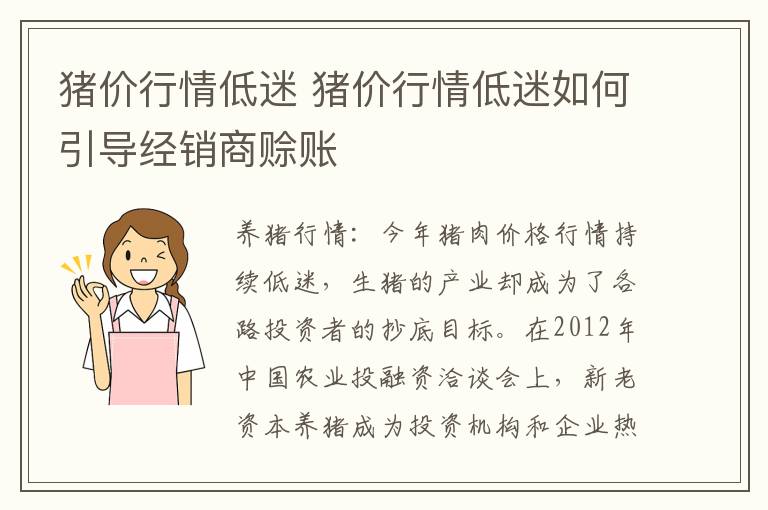 猪价行情低迷 猪价行情低迷如何引导经销商赊账

养猪行情：今年猪肉价格行情持续低迷，生猪的产业却成为了各路投资者的抄底目标。在2012年中国农业投融资洽谈会上，新老资本养猪成为投资机构和企业热